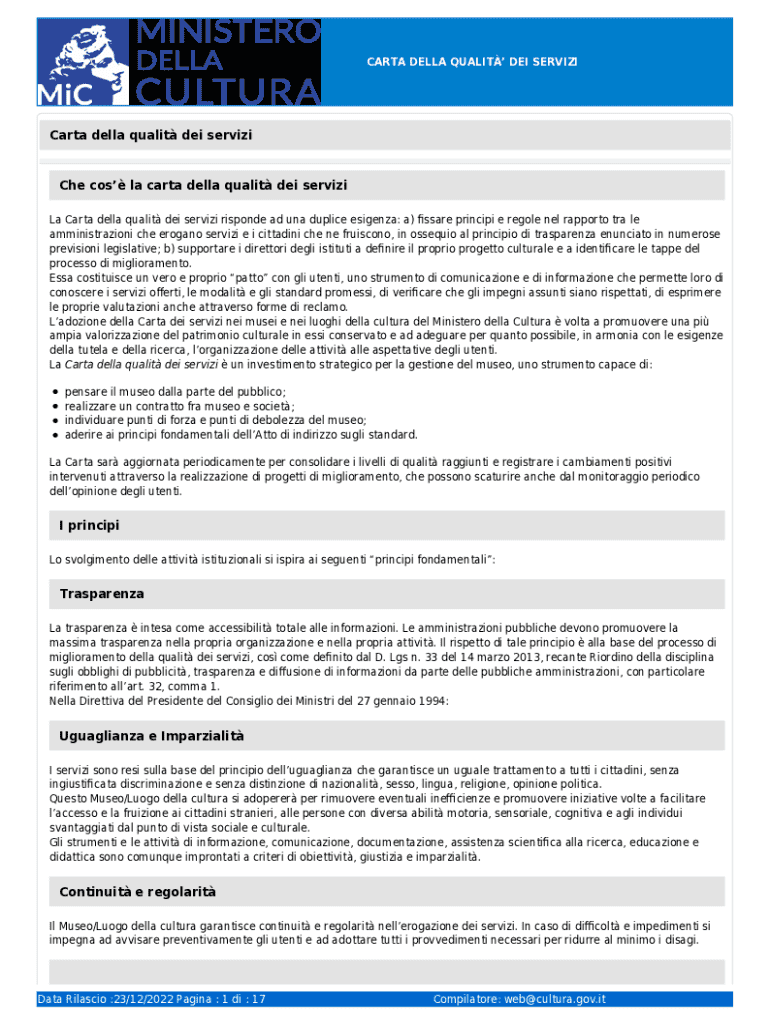 MiC MINISTERO DELLA CULTURA

CARTA DELLA QUALITA' DEI SERVIZI

Carta della qualità dei servizi

Che cos'è la carta della qualità dei servizi

La Carta della qualità dei servizi risponde ad una duplice esigenza: a) fissare principi e regole nel rapporto tra le amministrazioni che erogano servizi e i cittadini che ne fruiscono, in ossequio al principio di trasparenza enunciato in numerose previsioni legislative; b) supportare i direttori degli istituti a definire il proprio progetto culturale e a identificare le tappe del processo di miglioramento.
Essa costituisce un vero e proprio "patto" con gli utenti, uno strumento di comunicazione e di informazione che permette loro di conoscere i servizi offerti, le modalità e gli standard promessi, di verificare che gli impegni assunti siano rispettati, di esprimere le proprie valutazioni anche attraverso forme di reclamo.
L'adozione della Carta dei servizi nei musei e nei luoghi della cultura del Ministero della Cultura è volta a promuovere una più ampia valorizzazione del patrimonio culturale in essi conservato e ad adeguare per quanto possibile, in armonia con le esigenze della tutela e della ricerca, l'organizzazione delle attività alle aspettative degli utenti.
La Carta della qualità dei servizi è un investimento strategico per la gestione del museo, uno strumento capace di:

- pensare il museo dalla parte del pubblico;
- realizzare un contratto fra museo e società;
- individuare punti di forza e punti di debolezza del museo;
- aderire ai principi fondamentali dell'Atto di indirizzo sugli standard.

La Carta sarà aggiornata periodicamente per consolidare i livelli di qualità raggiunti e registrare i cambiamenti positivi intervenuti attraverso la realizzazione di progetti di miglioramento, che possono scaturire anche dal monitoraggio periodico dell'opinione degli utenti.

I principi

Lo svolgimento delle attività istituzionali si ispira ai seguenti "principi fondamentali":

Trasparenza

La trasparenza è intesa come accessibilità totale alle informazioni. Le amministrazioni pubbliche devono promuovere la massima trasparenza nella propria organizzazione e nella propria attività. Il rispetto di tale principio è alla base del processo di miglioramento della qualità dei servizi, così come definito dal D. Lgs n. 33 del 14 marzo 2013, recante Riordino della disciplina sugli obblighi di pubblicità, trasparenza e diffusione di informazioni da parte delle pubbliche amministrazioni, con particolare riferimento all'art. 32, comma 1.
Nella Direttiva del Presidente del Consiglio dei Ministri del 27 gennaio 1994:

Uguaglianza e Imparzialità

I servizi sono resi sulla base del principio dell'uguaglianza che garantisce un uguale trattamento a tutti i cittadini, senza ingiustificata discriminazione e senza distinzione di nazionalità, sesso, lingua, religione, opinione politica.
Questo Museo/Luogo della cultura si adopererà per rimuovere eventuali inefficienze e promuovere iniziative volte a facilitare l'accesso e la fruizione ai cittadini stranieri, alle persone con diversa abilità motoria, sensoriale, cognitiva e agli individui svantaggiati dal punto di vista sociale e culturale.
Gli strumenti e le attività di informazione, comunicazione, documentazione, assistenza scientifica alla ricerca, educazione e didattica sono comunque improntati a criteri di obiettività, giustizia e imparzialità.

Continuità e regolarità

Il Museo/Luogo della cultura garantisce continuità e regolarità nell'erogazione dei servizi. In caso di difficoltà e impedimenti si impegna ad avvisare preventivamente gli utenti e ad adottare tutti i provvedimenti necessari per ridurre al minimo i disagi.

Data Rilascio :23/12/2022 Pagina : 1 di : 17

Compilatore: web@cultura.gov.it